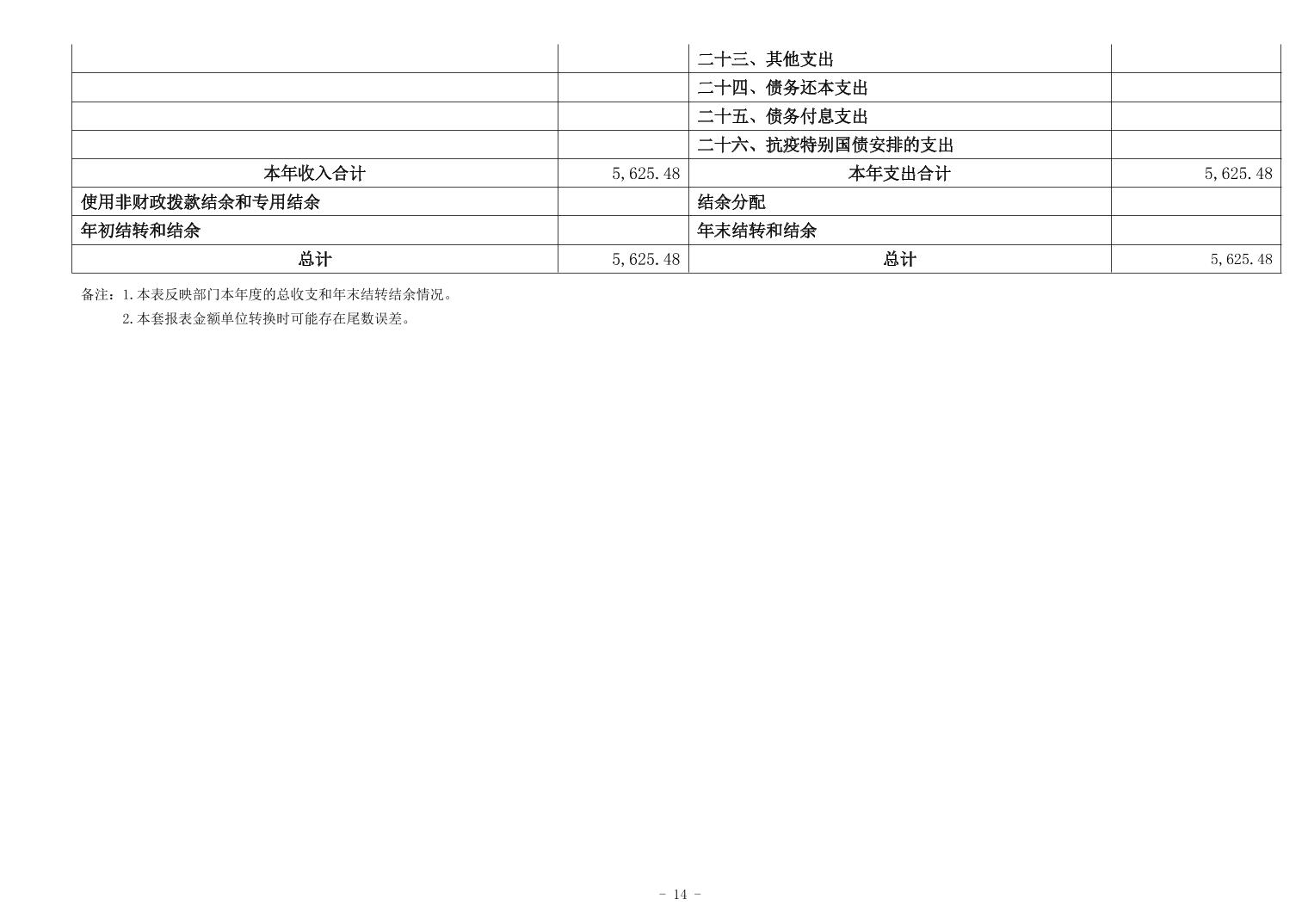 |  |  | 二十三、其他支出 |  |
|---|---|---|---|
|  |  | 二十四、债务还本支出 |  |
|  |  | 二十五、债务付息支出 |  |
|  |  | 二十六、抗疫特别国债安排的支出 |  |
| 本年收入合计 | 5,625.48 | 本年支出合计 | 5,625.48 |
| 使用非财政拨款结余和专用结余 |  | 结余分配 |  |
| 年初结转和结余 |  | 年末结转和结余 |  |
| 总计 | 5,625.48 | 总计 | 5,625.48 |

备注：1.本表反映部门本年度的总收支和年末结转结余情况。
2.本套报表金额单位转换时可能存在尾数误差。

- 14 -